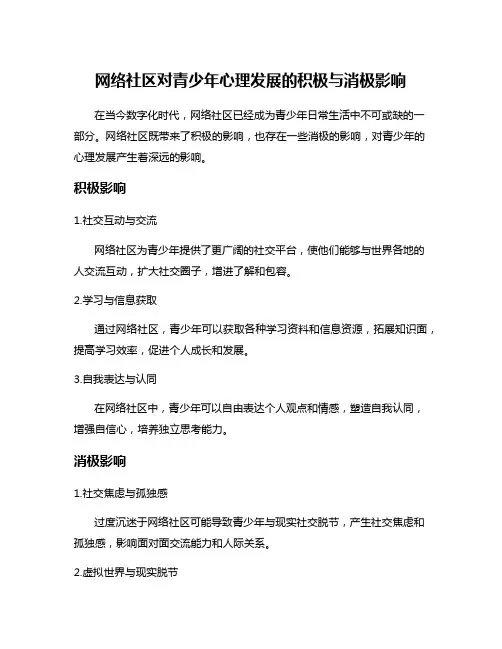 网络社区对青少年心理发展的积极与消极影响

在当今数字化时代，网络社区已经成为青少年日常生活中不可或缺的一部分。网络社区既带来了积极的影响，也存在一些消极的影响，对青少年的心理发展产生着深远的影响。

积极影响

1.社交互动与交流

网络社区为青少年提供了更广阔的社交平台，使他们能够与世界各地的人交流互动，扩大社交圈子，增进了解和包容。

2.学习与信息获取

通过网络社区，青少年可以获取各种学习资料和信息资源，拓展知识面，提高学习效率，促进个人成长和发展。

3.自我表达与认同

在网络社区中，青少年可以自由表达个人观点和情感，塑造自我认同，增强自信心，培养独立思考能力。

消极影响

1.社交焦虑与孤独感

过度沉迷于网络社区可能导致青少年与现实社交脱节，产生社交焦虑和孤独感，影响面对面交流能力和人际关系。

2.虚拟世界与现实脱节